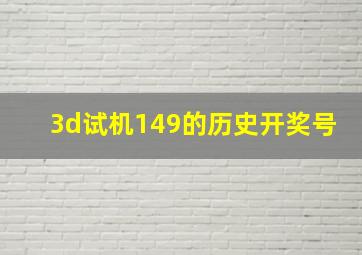 3d试机149的历史开奖号